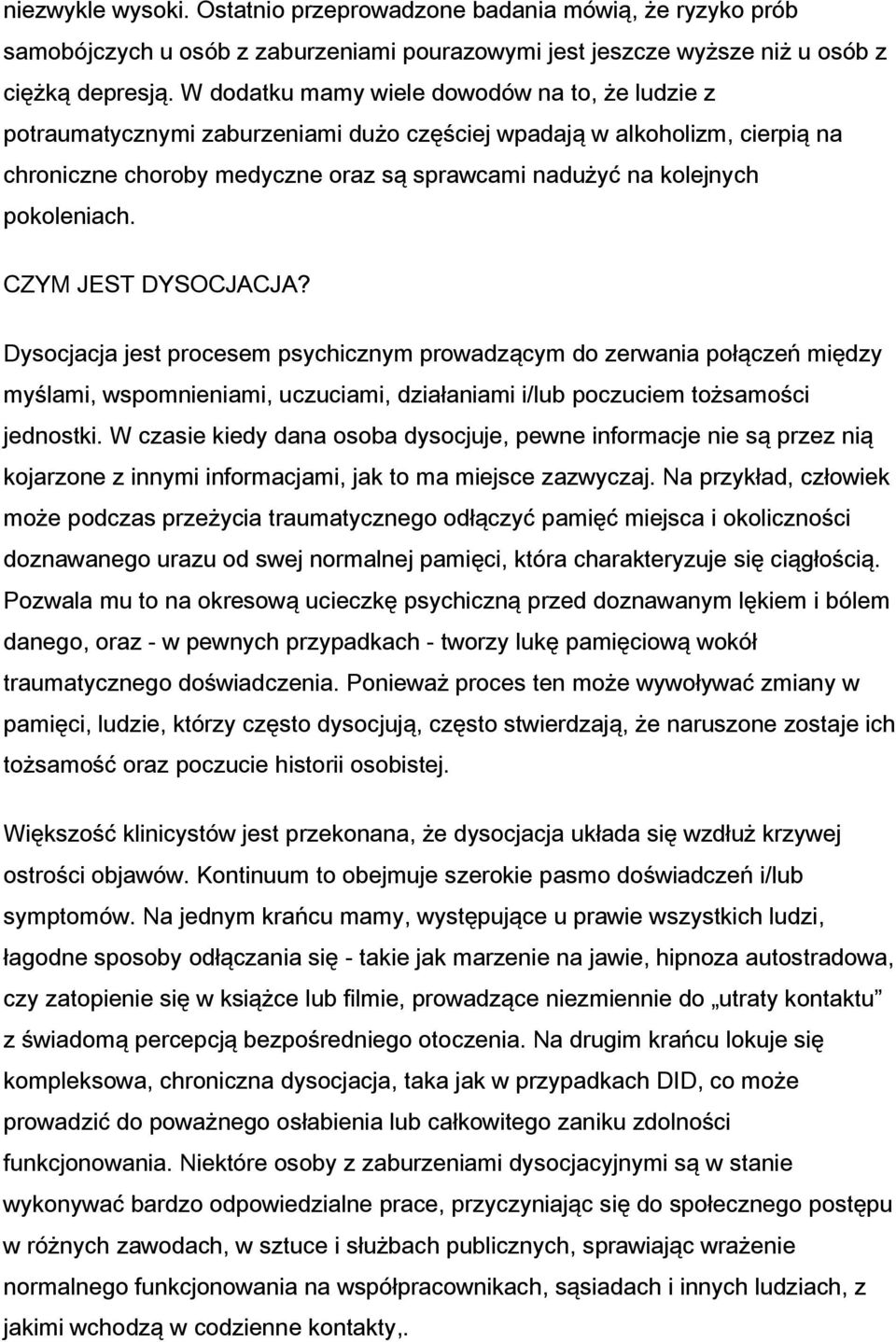 niezwykle wysoki. Ostatnio przeprowadzone badania mówią, że ryzyko prób samobójczych u osób z zaburzeniami pourazowymi jest jeszcze wyższe niż u osób z ciężką depresją. W dodatku mamy wiele dowodów na to, że ludzie z potraumatycznymi zaburzeniami dużo częściej wpadają w alkoholizm, cierpią na chroniczne choroby medyczne oraz są sprawcami nadużyć na kolejnych pokoleniach.

CZYM JEST DYSOCJACJA?

Dysocjacja jest procesem psychicznym prowadzącym do zerwania połączeń między myślami, wspomnieniami, uczuciami, działaniami i/lub poczuciem tożsamości jednostki. W czasie kiedy dana osoba dysocjuje, pewne informacje nie są przez nią kojarzone z innymi informacjami, jak to ma miejsce zazwyczaj. Na przykład, człowiek może podczas przeżycia traumatycznego odłączyć pamięć miejsca i okoliczności doznawanego urazu od swej normalnej pamięci, która charakteryzuje się ciągłością. Pozwala mu to na okresową ucieczkę psychiczną przed doznawanym lękiem i bólem danego, oraz - w pewnych przypadkach - tworzy lukę pamięciową wokół traumatycznego doświadczenia. Ponieważ proces ten może wywoływać zmiany w pamięci, ludzie, którzy często dysocjują, często stwierdzają, że naruszone zostaje ich tożsamość oraz poczucie historii osobistej.

Większość klinicystów jest przekonana, że dysocjacja układa się wzdłuż krzywej ostrości objawów. Kontinuum to obejmuje szerokie pasmo doświadczeń i/lub symptomów. Na jednym krańcu mamy, występujące u prawie wszystkich ludzi, łagodne sposoby odłączania się - takie jak marzenie na jawie, hipnoza autostradowa, czy zatopienie się w książce lub filmie, prowadzące niezmiennie do „utraty kontaktu” z świadomą percepcją bezpośredniego otoczenia. Na drugim krańcu lokuje się kompleksowa, chroniczna dysocjacja, taka jak w przypadkach DID, co może prowadzić do poważnego osłabienia lub całkowitego zaniku zdolności funkcjonowania. Niektóre osoby z zaburzeniami dysocjacyjnymi są w stanie wykonywać bardzo odpowiedzialne prace, przyczyniając się do społecznego postępu w różnych zawodach, w sztuce i służbach publicznych, sprawiając wrażenie normalnego funkcjonowania na współpracownikach, sąsiadach i innych ludziach, z jakimi wchodzą w codzienne kontakty,.